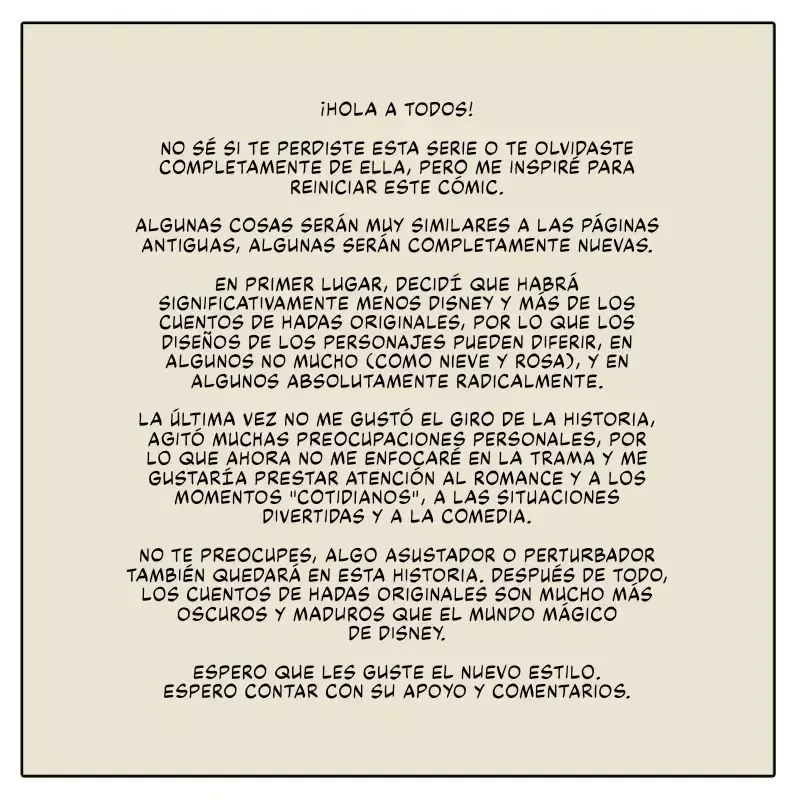 ¡HOLA A TODOS!

NO SÉ SI TE PERDISTE ESTA SERIE O TE OLVIDASTE COMPLETAMENTE DE ELLA, PERO ME INSPIRÉ PARA REINICIAR ESTE CÓMIC.

ALGUNAS COSAS SERÁN MUY SIMILARES A LAS PÁGINAS ANTIGUAS, ALGUNAS SERÁN COMPLETAMENTE NUEVAS.

EN PRIMER LUGAR, DECIDÍ QUE HABRÁ SIGNIFICATIVAMENTE MENOS DISNEY Y MÁS DE LOS CUENTOS DE HADAS ORIGINALES, POR LO QUE LOS DISEÑOS DE LOS PERSONAJES PUEDEN DIFERIR, EN ALGUNOS NO MUCHO (COMO NIEVE Y ROSA), Y EN ALGUNOS ABSOLUTAMENTE RADICALMENTE.

LA ÚLTIMA VEZ NO ME GUSTÓ EL GIRO DE LA HISTORIA, AGITÓ MUCHAS PREOCUPACIONES PERSONALES, POR LO QUE AHORA NO ME ENFOCARÉ EN LA TRAMA Y ME GUSTARÍA PRESTAR ATENCIÓN AL ROMANCE Y A LOS MOMENTOS "COTIDIANOS", A LAS SITUACIONES DIVERTIDAS Y A LA COMEDIA.

NO TE PREOCUPES, ALGO ASUSTADOR O PERTURBADOR TAMBIÉN QUEDARÁ EN ESTA HISTORIA. DESPUÉS DE TODO, LOS CUENTOS DE HADAS ORIGINALES SON MUCHO MÁS OSCUROS Y MADUROS QUE EL MUNDO MÁGICO DE DISNEY.

ESPERO QUE LES GUSTE EL NUEVO ESTILO. ESPERO CONTAR CON SU APOYO Y COMENTARIOS.